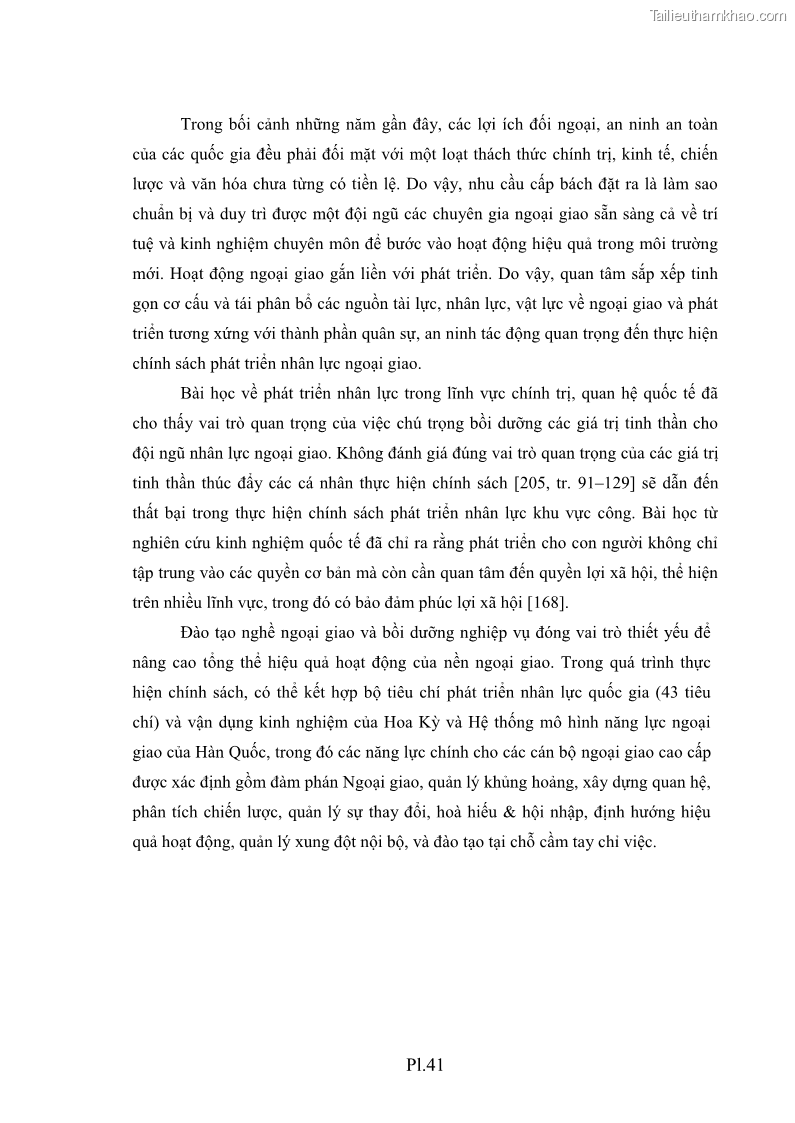 Tailieuthamkhao.com

Trong bối cảnh những năm gần đây, các lợi ích đối ngoại, an ninh an toàn của các quốc gia đều phải đối mặt với một loạt thách thức chính trị, kinh tế, chiến lược và văn hóa chưa từng có tiền lệ. Do vậy, nhu cầu cấp bách đặt ra là làm sao chuẩn bị và duy trì được một đội ngũ các chuyên gia ngoại giao sẵn sàng cả về trí tuệ và kinh nghiệm chuyên môn để bước vào hoạt động hiệu quả trong môi trường mới. Hoạt động ngoại giao gắn liền với phát triển. Do vậy, quan tâm sắp xếp tinh gọn cơ cấu và tái phân bổ các nguồn tài lực, nhân lực, vật lực về ngoại giao và phát triển tương xứng với thành phần quân sự, an ninh tác động quan trọng đến thực hiện chính sách phát triển nhân lực ngoại giao.

Bài học về phát triển nhân lực trong lĩnh vực chính trị, quan hệ quốc tế đã cho thấy vai trò quan trọng của việc chú trọng bồi dưỡng các giá trị tinh thần cho đội ngũ nhân lực ngoại giao. Không đánh giá đúng vai trò quan trọng của các giá trị tinh thần thúc đẩy các cá nhân thực hiện chính sách [205, tr. 91–129] sẽ dẫn đến thất bại trong thực hiện chính sách phát triển nhân lực khu vực công. Bài học từ nghiên cứu kinh nghiệm quốc tế đã chỉ ra rằng phát triển cho con người không chỉ tập trung vào các quyền cơ bản mà còn cần quan tâm đến quyền lợi xã hội, thể hiện trên nhiều lĩnh vực, trong đó có bảo đảm phúc lợi xã hội [168].

Đào tạo nghề ngoại giao và bồi dưỡng nghiệp vụ đóng vai trò thiết yếu để nâng cao tổng thể hiệu quả hoạt động của nền ngoại giao. Trong quá trình thực hiện chính sách, có thể kết hợp bộ tiêu chí phát triển nhân lực quốc gia (43 tiêu chí) và vận dụng kinh nghiệm của Hoa Kỳ và Hệ thống mô hình năng lực ngoại giao của Hàn Quốc, trong đó các năng lực chính cho các cán bộ ngoại giao cao cấp được xác định gồm đàm phán Ngoại giao, quản lý khủng hoảng, xây dựng quan hệ, phân tích chiến lược, quản lý sự thay đổi, hoà hiếu & hội nhập, định hướng hiệu quả hoạt động, quản lý xung đột nội bộ, và đào tạo tại chỗ cầm tay chỉ việc.

Pl.41